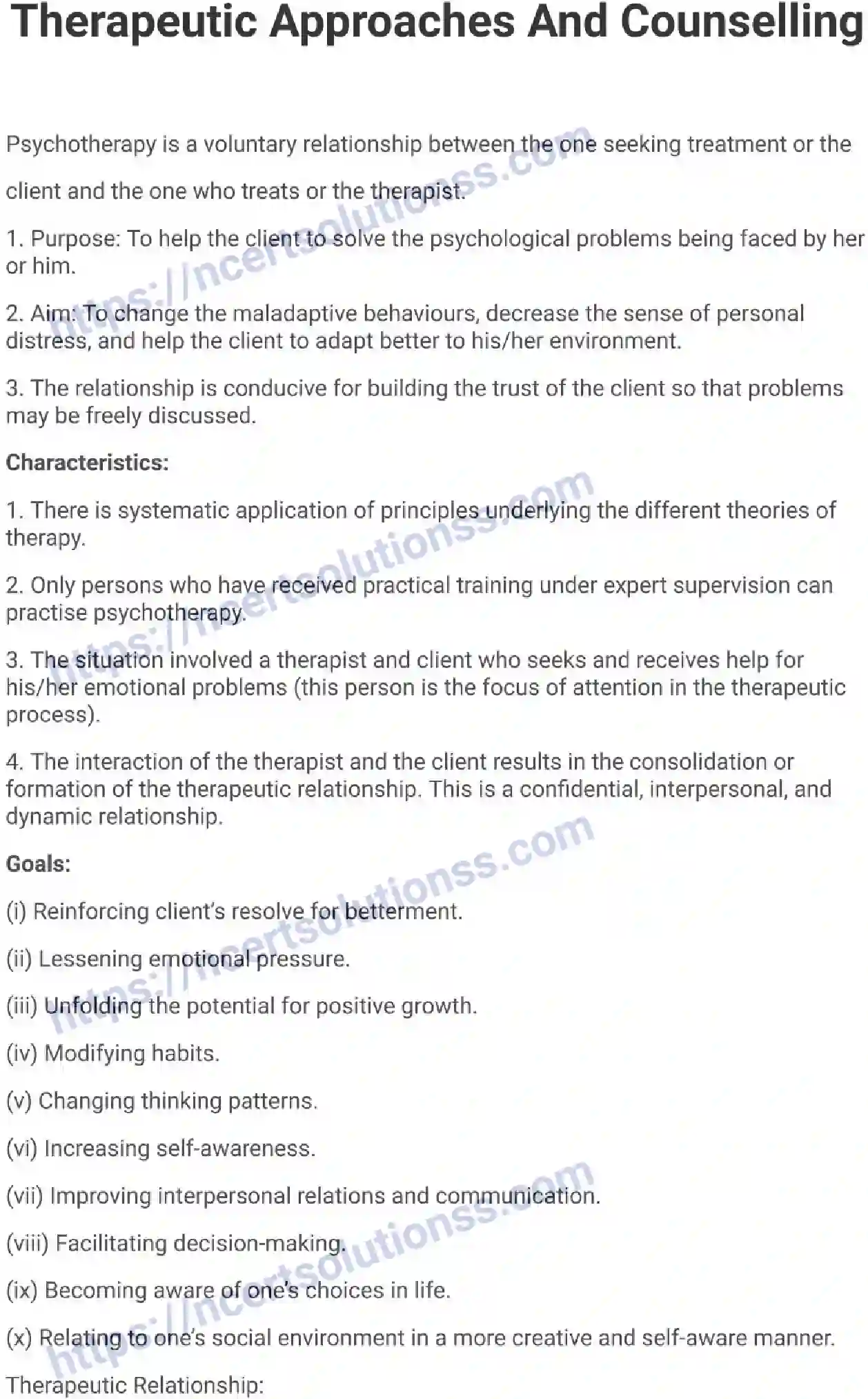 Therapeutic Approaches And Counselling

Psychotherapy is a voluntary relationship between the one seeking treatment or the client and the one who treats or the therapist.

1. Purpose: To help the client to solve the psychological problems being faced by her or him.

2. Aim: To change the maladaptive behaviours, decrease the sense of personal distress, and help the client to adapt better to his/her environment.

3. The relationship is conducive for building the trust of the client so that problems may be freely discussed.

Characteristics:

1. There is systematic application of principles underlying the different theories of therapy.

2. Only persons who have received practical training under expert supervision can practise psychotherapy.

3. The situation involved a therapist and client who seeks and receives help for his/her emotional problems (this person is the focus of attention in the therapeutic process).

4. The interaction of the therapist and the client results in the consolidation or formation of the therapeutic relationship. This is a confidential, interpersonal, and dynamic relationship.

Goals:

(i) Reinforcing client's resolve for betterment.

(ii) Lessening emotional pressure.

(iii) Unfolding the potential for positive growth.

(iv) Modifying habits.

(v) Changing thinking patterns.

(vi) Increasing self-awareness.

(vii) Improving interpersonal relations and communication.

(viii) Facilitating decision-making.

(ix) Becoming aware of one's choices in life.

(x) Relating to one's social environment in a more creative and self-aware manner.

Therapeutic Relationship:

https://ncertsolutionss.com